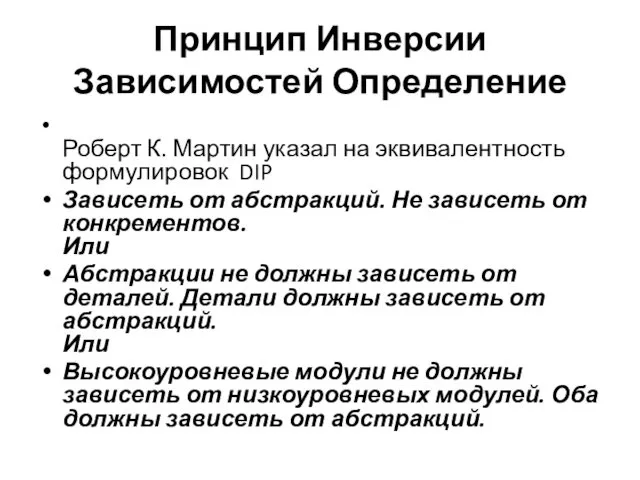 Принцип Инверсии Зависимостей Определение

•

Роберт К. Мартин указал на эквивалентность формулировок DIP

• Зависеть от абстракций. Не зависеть от конкрементов.
Или

• Абстракции не должны зависеть от деталей. Детали должны зависеть от абстракций.
Или

• Высокоуровневые модули не должны зависеть от низкоуровневых модулей. Оба должны зависеть от абстракций.